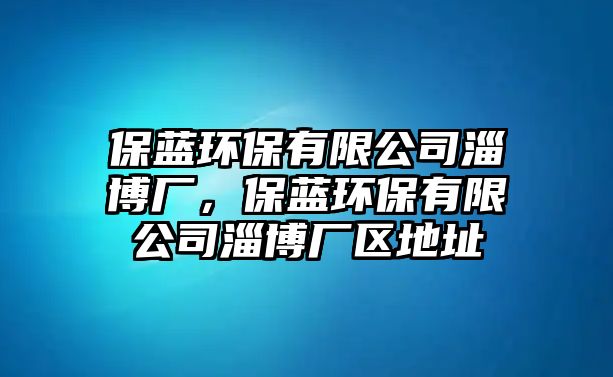 保蓝环保有限公司淄博厂，保蓝环保有限公司淄博厂区地址